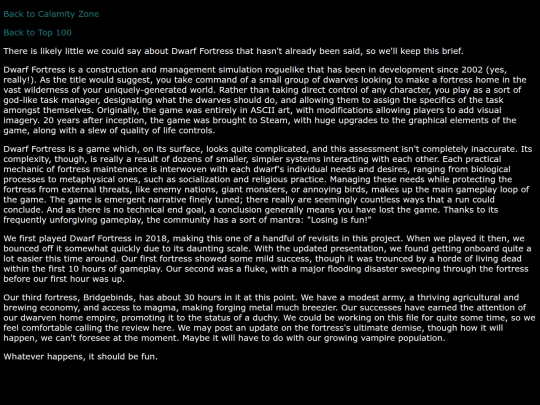 Back to Calamity Zone

Back to Top 100

There is likely little we could say about Dwarf Fortress that hasn't already been said, so we'll keep this brief.

Dwarf Fortress is a construction and management simulation roguelike that has been in development since 2002 (yes, really!). As the title would suggest, you take command of a small group of dwarves looking to make a fortress home in the vast wilderness of your uniquely-generated world. Rather than taking direct control of any character, you play as a sort of god-like task manager, designating what the dwarves should do, and allowing them to assign the specifics of the task amongst themselves. Originally, the game was entirely in ASCII art, with modifications allowing players to add visual imagery. 20 years after inception, the game was brought to Steam, with huge upgrades to the graphical elements of the game, along with a slew of quality of life controls.

Dwarf Fortress is a game which, on its surface, looks quite complicated, and this assessment isn't completely inaccurate. Its complexity, though, is really a result of dozens of smaller, simpler systems interacting with each other. Each practical mechanic of fortress maintenance is interwoven with each dwarf's individual needs and desires, ranging from biological processes to metaphysical ones, such as socialization and religious practice. Managing these needs while protecting the fortress from external threats, like enemy nations, giant monsters, or annoying birds, makes up the main gameplay loop of the game. The game is emergent narrative finely tuned; there really are seemingly countless ways that a run could conclude. And as there is no technical end goal, a conclusion generally means you have lost the game. Thanks to its frequently unforgiving gameplay, the community has a sort of mantra: "Losing is fun!"

We first played Dwarf Fortress in 2018, making this one of a handful of revisits in this project. When we played it then, we bounced off it somewhat quickly due to its daunting scale. With the updated presentation, we found getting onboard quite a lot easier this time around. Our first fortress showed some mild success, though it was trounced by a horde of living dead within the first 10 hours of gameplay. Our second was a fluke, with a major flooding disaster sweeping through the fortress before our first hour was up.

Our third fortress, Bridgebinds, has about 30 hours in it at this point. We have a modest army, a thriving agricultural and brewing economy, and access to magma, making forging metal much breezier. Our successes have earned the attention of our dwarven home empire, promoting it to the status of a duchy. We could be working on this file for quite some time, so we feel comfortable calling the review here. We may post an update on the fortress's ultimate demise, though how it will happen, we can't foresee at the moment. Maybe it will have to do with our growing vampire population.

Whatever happens, it should be fun.